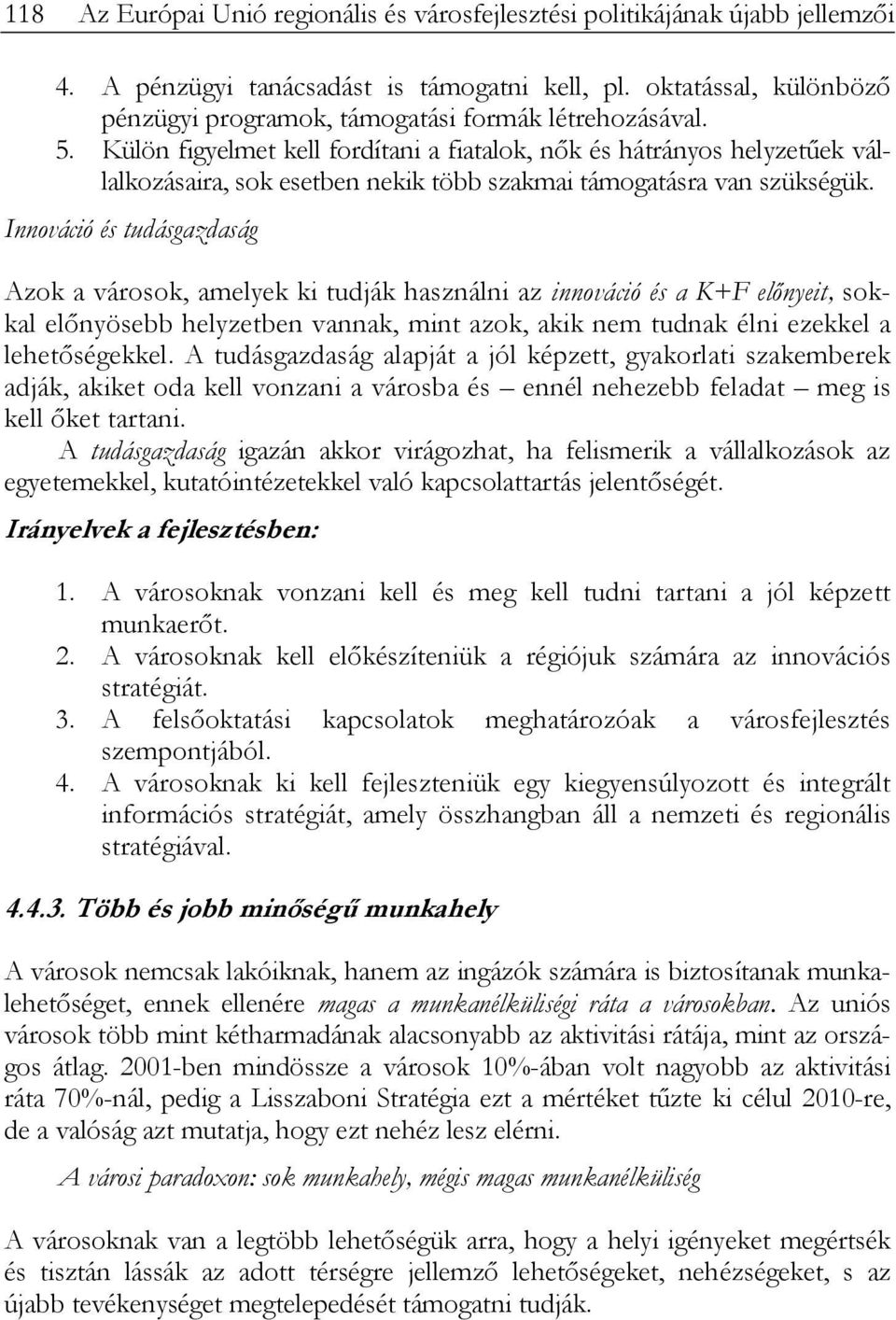 118 Az Európai Unió regionális és városfejlesztési politikájának újabb jellemzői

4. A pénzügyi tanácsadást is támogatni kell, pl. oktatással, különböző pénzügyi programok, támogatási formák létrehozásával.
5. Külön figyelmet kell fordítani a fiatalok, nők és hátrányos helyzetűek vállalkozásaira, sok esetben nekik több szakmai támogatásra van szükségük.

Innováció és tudásgazdaság

Azok a városok, amelyek ki tudják használni az innováció és a K+F előnyeit, sokkal előnyösebb helyzetben vannak, mint azok, akik nem tudnak élni ezekkel a lehetőségekkel. A tudásgazdaság alapját a jól képzett, gyakorlati szakemberek adják, akiket oda kell vonzani a városba és – ennél nehezebb feladat – meg is kell őket tartani.

A tudásgazdaság igazán akkor virágozhat, ha felismerik a vállalkozások az egyetemekkel, kutatóintézetekkel való kapcsolattartás jelentőségét.

Irányelvek a fejlesztésben:

1. A városoknak vonzani kell és meg kell tudni tartani a jól képzett munkaerőt.
2. A városoknak kell előkészíteniük a régiójuk számára az innovációs stratégiát.
3. A felsőoktatási kapcsolatok meghatározóak a városfejlesztés szempontjából.
4. A városoknak ki kell fejleszteniük egy kiegyensúlyozott és integrált információs stratégiát, amely összhangban áll a nemzeti és regionális stratégiával.

4.4.3. Több és jobb minőségű munkahely

A városok nemcsak lakóiknak, hanem az ingázók számára is biztosítanak munkalehetőséget, ennek ellenére magas a munkanélküliségi ráta a városokban. Az uniós városok több mint kétharmadának alacsonyabb az aktivitási rátája, mint az országos átlag. 2001-ben mindössze a városok 10%-ában volt nagyobb az aktivitási ráta 70%-nál, pedig a Lisszaboni Stratégia ezt a mértéket tűzte ki célul 2010-re, de a valóság azt mutatja, hogy ezt nehéz lesz elérni.

A városi paradoxon: sok munkahely, mégis magas munkanélküliség

A városoknak van a legtöbb lehetőségük arra, hogy a helyi igényeket megértsék és tisztán lássák az adott térségre jellemző lehetőségeket, nehézségeket, s az újabb tevékenységet megtelepedését támogatni tudják.